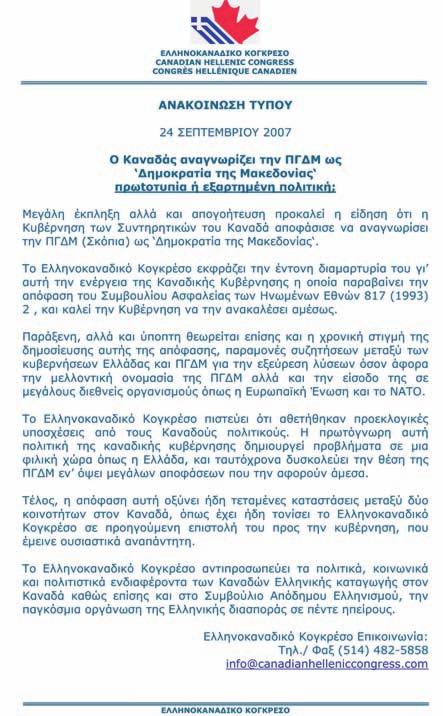 ΕΛΛΗΝΟΚΑΝΑΔΙΚΟ ΚΟΓΚΡΕΣΟ
CANADIAN HELLENIC CONGRESS
CONGRÈS HELLÉNIQUE CANADIEN

ΑΝΑΚΟΙΝΩΣΗ ΤΥΠΟΥ

24 ΣΕΠΤΕΜΒΡΙΟΥ 2007

Ο Καναδάς αναγνωρίζει την ΠΓΔΜ ως
'Δημοκρατία της Μακεδονίας'
πρωτοτυπία ή εξαρτημένη πολιτική;

Μεγάλη έκπληξη αλλά και απογοήτευση προκαλεί η είδηση ότι η Κυβέρνηση των Συντηρητικών του Καναδά αποφάσισε να αναγνωρίσει την ΠΓΔΜ (Σκόπια) ως 'Δημοκρατία της Μακεδονίας'.

Το Ελληνοκαναδικό Κογκρέσο εκφράζει την έντονη διαμαρτυρία του γι' αυτή την ενέργεια της Καναδικής Κυβέρνησης η οποία παραβαίνει την απόφαση του Συμβουλίου Ασφαλείας των Ηνωμένων Εθνών 817 (1993) 2 , και καλεί την Κυβέρνηση να την ανακαλέσει αμέσως.

Παράξενη, αλλά και ύποπτη θεωρείται επίσης και η χρονική στιγμή της δημοσίευσης αυτής της απόφασης, παραμονές συζητήσεων μεταξύ των κυβερνήσεων Ελλάδας και ΠΓΔΜ για την εξεύρεση λύσεων όσον άφορα την μελλοντική ονομασία της ΠΓΔΜ αλλά και την είσοδο της σε μεγάλους διεθνείς οργανισμούς όπως η Ευρωπαϊκή Ένωση και το ΝΑΤΟ.

Το Ελληνοκαναδικό Κογκρέσο πιστεύει ότι αθετήθηκαν προεκλογικές υποσχέσεις από τους Καναδούς πολιτικούς. Η πρωτόγνωρη αυτή πολιτική της καναδικής κυβέρνησης δημιουργεί προβλήματα σε μια φιλική χώρα όπως η Ελλάδα, και ταυτόχρονα δυσκολεύει την θέση της ΠΓΔΜ εν' όψει μεγάλων αποφάσεων που την αφορούν άμεσα.

Τέλος, η απόφαση αυτή οξύνει ήδη τεταμένες καταστάσεις μεταξύ δύο κοινοτήτων στον Καναδά, όπως έχει ήδη τονίσει το Ελληνοκαναδικό Κογκρέσο σε προηγούμενη επιστολή του προς την κυβέρνηση, που έμεινε ουσιαστικά αναπάντητη.

Το Ελληνοκαναδικό Κογκρέσο αντιπροσωπεύει τα πολιτικά, κοινωνικά και πολιτιστικά ενδιαφέροντα των Καναδών Ελληνικής καταγωγής στον Καναδά καθώς επίσης και στο Συμβούλιο Απόδημου Ελληνισμού, την παγκόσμια οργάνωση της Ελληνικής διασποράς σε πέντε ηπείρους.

Ελληνοκαναδικό Κογκρέσο Επικοινωνία:
Τηλ./ Φαξ (514) 482-5858
info@canadianhelleniccongress.com

ΕΛΛΗΝΟΚΑΝΑΔΙΚΟ ΚΟΓΚΡΕΣΟ